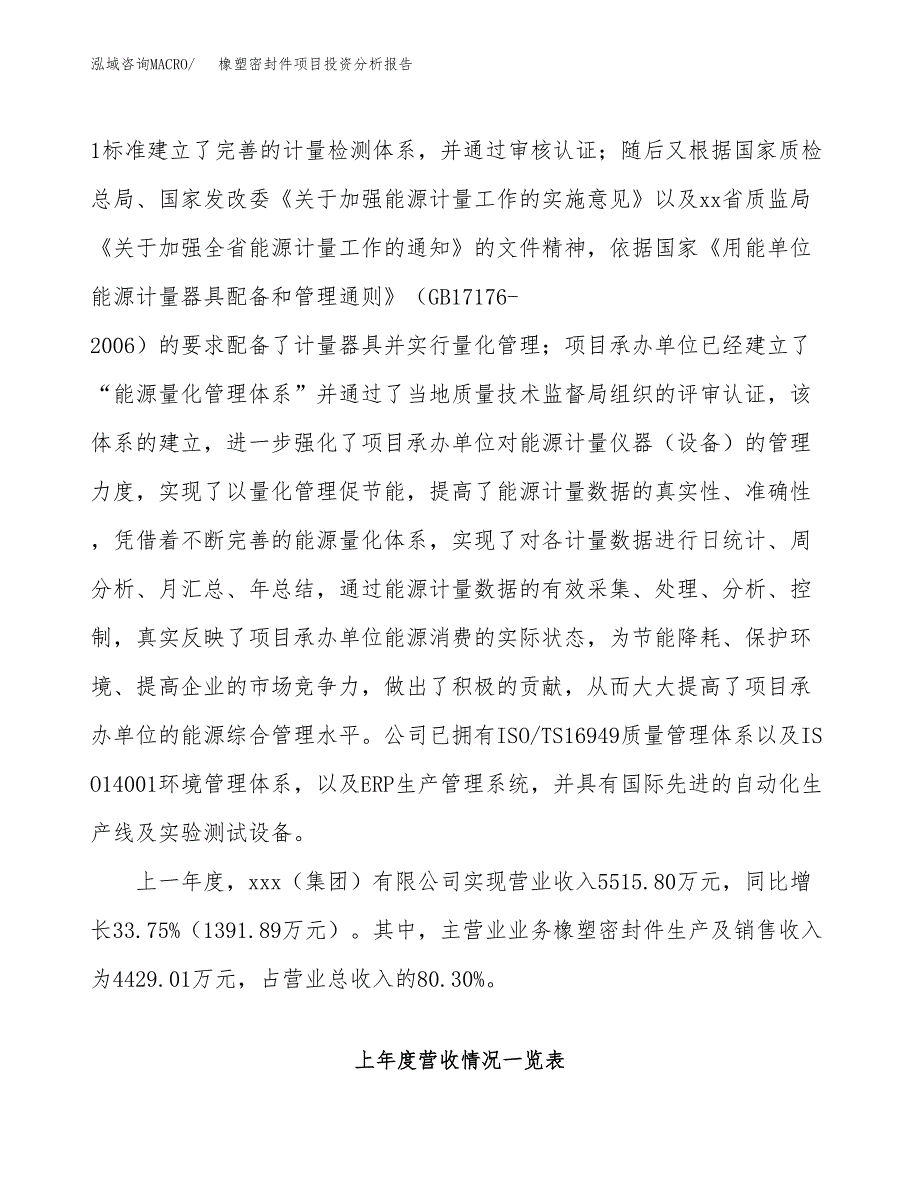 泓域咨询MACRO/　　橡塑密封件项目投资分析报告

1标准建立了完善的计量检测体系，并通过审核认证；随后又根据国家质检总局、国家发改委《关于加强能源计量工作的实施意见》以及xx省质监局《关于加强全省能源计量工作的通知》的文件精神，依据国家《用能单位能源计量器具配备和管理通则》（GB17176-2006）的要求配备了计量器具并实行量化管理；项目承办单位已经建立了“能源量化管理体系”并通过了当地质量技术监督局组织的评审认证，该体系的建立，进一步强化了项目承办单位对能源计量仪器（设备）的管理力度，实现了以量化管理促节能，提高了能源计量数据的真实性、准确性，凭借着不断完善的能源量化体系，实现了对各计量数据进行日统计、周分析、月汇总、年总结，通过能源计量数据的有效采集、处理、分析、控制，真实反映了项目承办单位能源消费的实际状态，为节能降耗、保护环境、提高企业的市场竞争力，做出了积极的贡献，从而大大提高了项目承办单位的能源综合管理水平。公司已拥有ISO/TS16949质量管理体系以及ISO14001环境管理体系，以及ERP生产管理系统，并具有国际先进的自动化生产线及实验测试设备。

上一年度，xxx（集团）有限公司实现营业收入5515.80万元，同比增长33.75%（1391.89万元）。其中，主营业业务橡塑密封件生产及销售收入为4429.01万元，占营业总收入的80.30%。

上年度营收情况一览表